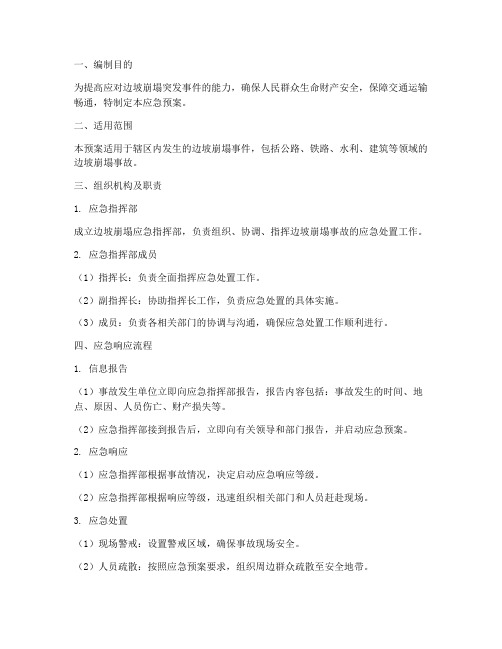 一、编制目的

为提高应对边坡崩塌突发事件的能力，确保人民群众生命财产安全，保障交通运输畅通，特制定本应急预案。

二、适用范围

本预案适用于辖区内发生的边坡崩塌事件，包括公路、铁路、水利、建筑等领域的边坡崩塌事故。

三、组织机构及职责

1. 应急指挥部

成立边坡崩塌应急指挥部，负责组织、协调、指挥边坡崩塌事故的应急处置工作。

2. 应急指挥部成员

（1）指挥长：负责全面指挥应急处置工作。

（2）副指挥长：协助指挥长工作，负责应急处置的具体实施。

（3）成员：负责各相关部门的协调与沟通，确保应急处置工作顺利进行。

四、应急响应流程

1. 信息报告

（1）事故发生单位立即向应急指挥部报告，报告内容包括：事故发生的时间、地点、原因、人员伤亡、财产损失等。

（2）应急指挥部接到报告后，立即向有关领导和部门报告，并启动应急预案。

2. 应急响应

（1）应急指挥部根据事故情况，决定启动应急响应等级。

（2）应急指挥部根据响应等级，迅速组织相关部门和人员赶赴现场。

3. 应急处置

（1）现场警戒：设置警戒区域，确保事故现场安全。

（2）人员疏散：按照应急预案要求，组织周边群众疏散至安全地带。